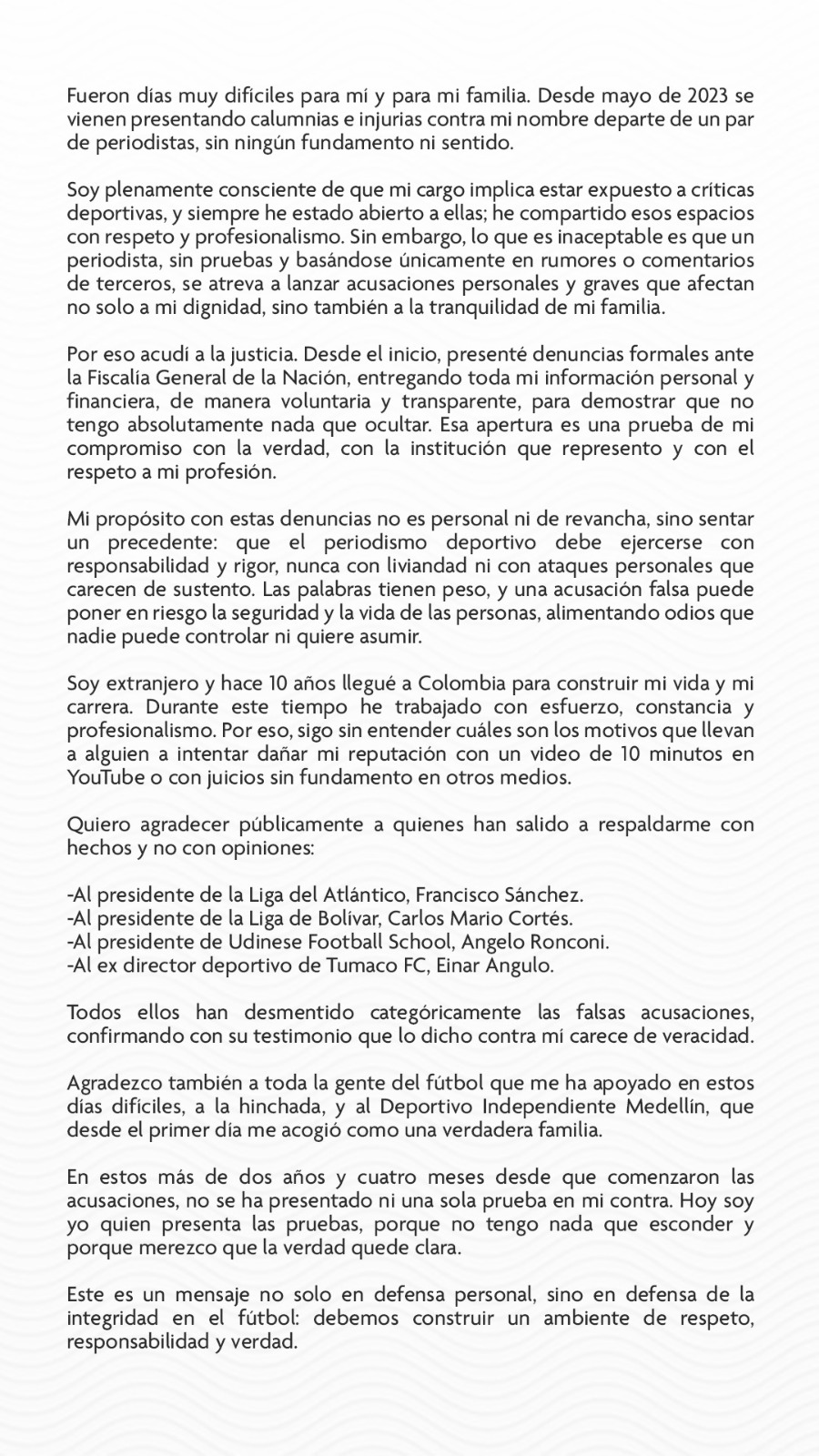 Fueron días muy difíciles para mí y para mi familia. Desde mayo de 2023 se vienen presentando calumnias e injurias contra mi nombre departe de un par de periodistas, sin ningún fundamento ni sentido.

Soy plenamente consciente de que mi cargo implica estar expuesto a críticas deportivas, y siempre he estado abierto a ellas; he compartido esos espacios con respeto y profesionalismo. Sin embargo, lo que es inaceptable es que un periodista, sin pruebas y basándose únicamente en rumores o comentarios de terceros, se atreva a lanzar acusaciones personales y graves que afectan no solo a mi dignidad, sino también a la tranquilidad de mi familia.

Por eso acudí a la justicia. Desde el inicio, presenté denuncias formales ante la Fiscalía General de la Nación, entregando toda mi información personal y financiera, de manera voluntaria y transparente, para demostrar que no tengo absolutamente nada que ocultar. Esa apertura es una prueba de mi compromiso con la verdad, con la institución que represento y con el respeto a mi profesión.

Mi propósito con estas denuncias no es personal ni de revancha, sino sentar un precedente: que el periodismo deportivo debe ejercerse con responsabilidad y rigor, nunca con liviandad ni con ataques personales que carecen de sustento. Las palabras tienen peso, y una acusación falsa puede poner en riesgo la seguridad y la vida de las personas, alimentando odios que nadie puede controlar ni quiere asumir.

Soy extranjero y hace 10 años llegué a Colombia para construir mi vida y mi carrera. Durante este tiempo he trabajado con esfuerzo, constancia y profesionalismo. Por eso, sigo sin entender cuáles son los motivos que llevan a alguien a intentar dañar mi reputación con un video de 10 minutos en YouTube o con juicios sin fundamento en otros medios.

Quiero agradecer públicamente a quienes han salido a respaldarme con hechos y no con opiniones:

-Al presidente de la Liga del Atlántico, Francisco Sánchez.
-Al presidente de la Liga de Bolívar, Carlos Mario Cortés.
-Al presidente de Udinese Football School, Angelo Ronconi.
-Al ex director deportivo de Tumaco FC, Einar Angulo.

Todos ellos han desmentido categóricamente las falsas acusaciones, confirmando con su testimonio que lo dicho contra mí carece de veracidad.

Agradezco también a toda la gente del fútbol que me ha apoyado en estos días difíciles, a la hinchada, y al Deportivo Independiente Medellín, que desde el primer día me acogió como una verdadera familia.

En estos más de dos años y cuatro meses desde que comenzaron las acusaciones, no se ha presentado ni una sola prueba en mi contra. Hoy soy yo quien presenta las pruebas, porque no tengo nada que esconder y porque merezco que la verdad quede clara.

Este es un mensaje no solo en defensa personal, sino en defensa de la integridad en el fútbol: debemos construir un ambiente de respeto, responsabilidad y verdad.